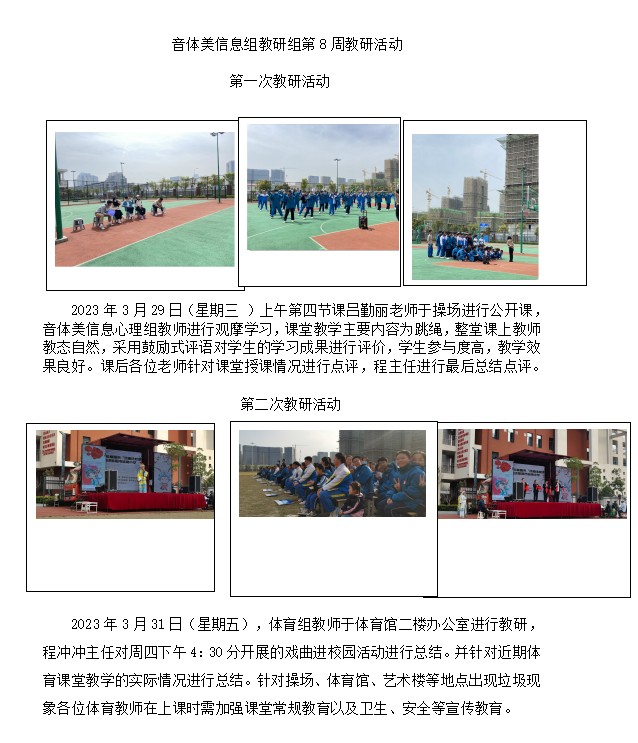 音体美信息组教研组第 8 周教研活动

第一次教研活动

2023 年 3 月 29 日（星期三 ）上午第四节课吕勤丽老师于操场进行公开课，音体美信息心理组教师进行观摩学习，课堂教学主要内容为跳绳，整堂课上教师教态自然，采用鼓励式评语对学生的学习成果进行评价，学生参与度高，教学效果良好。课后各位老师针对课堂授课情况进行点评，程主任进行最后总结点评。

第二次教研活动

2023 年 3 月 31 日（星期五），体育组教师于体育馆二楼办公室进行教研，程冲冲主任对周四下午 4：30 分开展的戏曲进校园活动进行总结。并针对近期体育课堂教学的实际情况进行总结。针对操场、体育馆、艺术楼等地点出现垃圾现象各位体育教师在上课时需加强课堂常规教育以及卫生、安全等宣传教育。